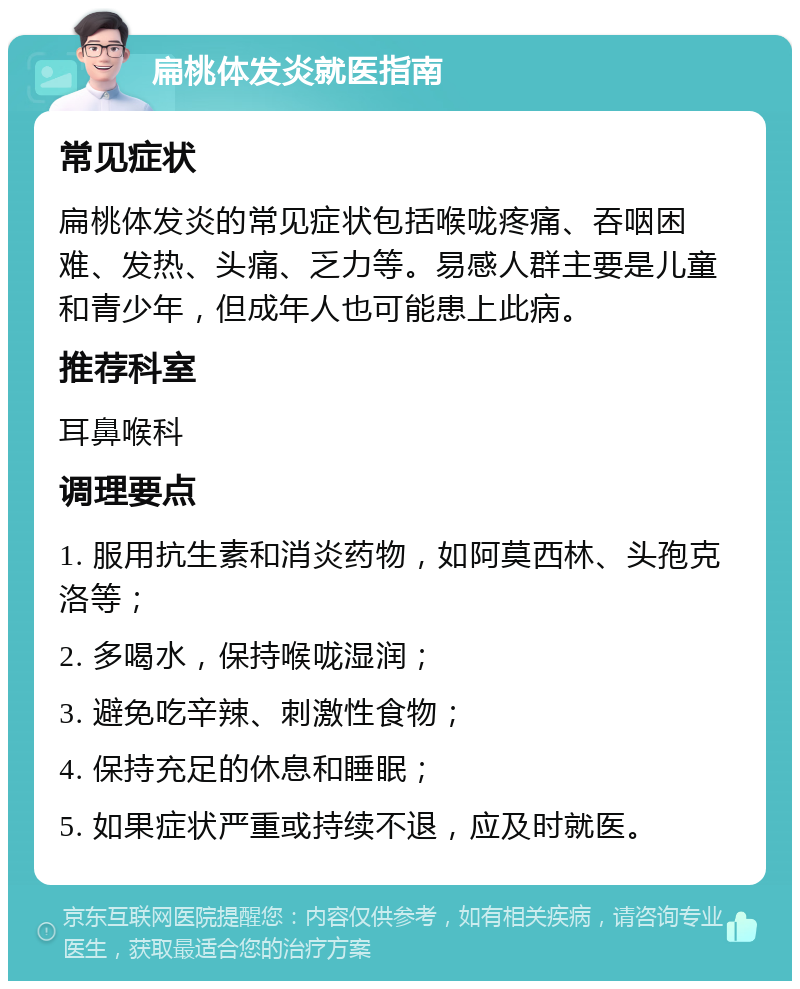 扁桃体发炎就医指南

常见症状

扁桃体发炎的常见症状包括喉咙疼痛、吞咽困难、发热、头痛、乏力等。易感人群主要是儿童和青少年，但成年人也可能患上此病。

推荐科室

耳鼻喉科

调理要点

1. 服用抗生素和消炎药物，如阿莫西林、头孢克洛等；

2. 多喝水，保持喉咙湿润；

3. 避免吃辛辣、刺激性食物；

4. 保持充足的休息和睡眠；

5. 如果症状严重或持续不退，应及时就医。

京东互联网医院提醒您：内容仅供参考，如有相关疾病，请咨询专业医生，获取最适合您的治疗方案